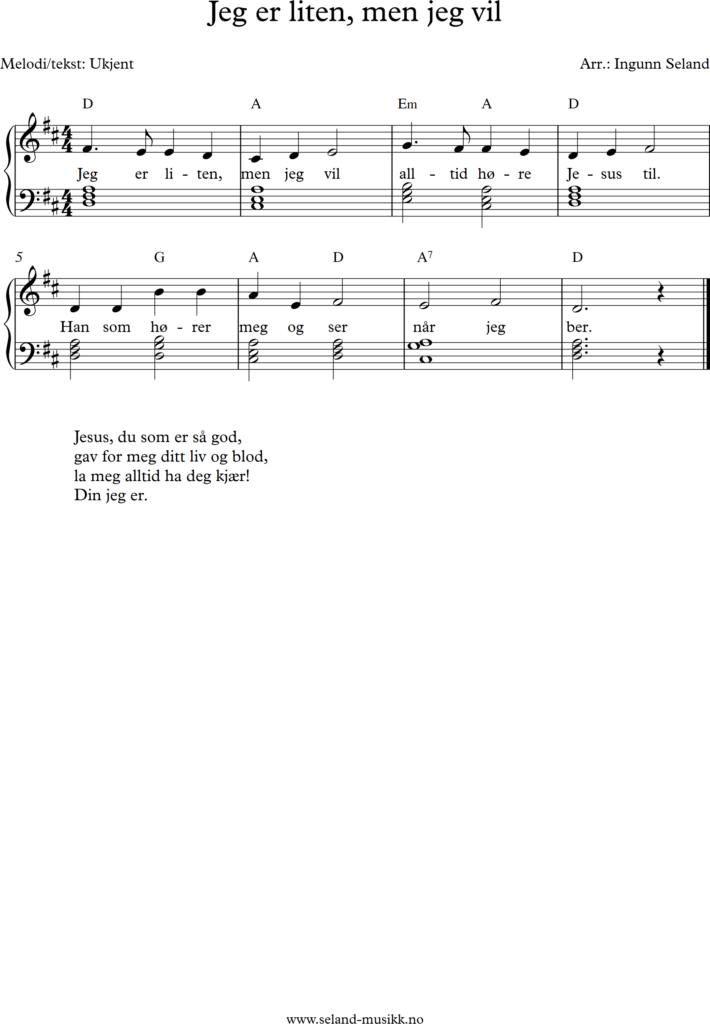 Jeg er liten, men jeg vil

Melodi/tekst: Ukjent

Arr.: Ingunn Seland

D A Em A D

Jeg er li - ten, men jeg vil all - tid hø - re Je - sus til.

5

G A D $A^7$ D

Han som hø - rer meg og ser når jeg ber.

Jesus, du som er så god,
gav for meg ditt liv og blod,
la meg alltid ha deg kjær!
Din jeg er.

www.seland-musikk.no